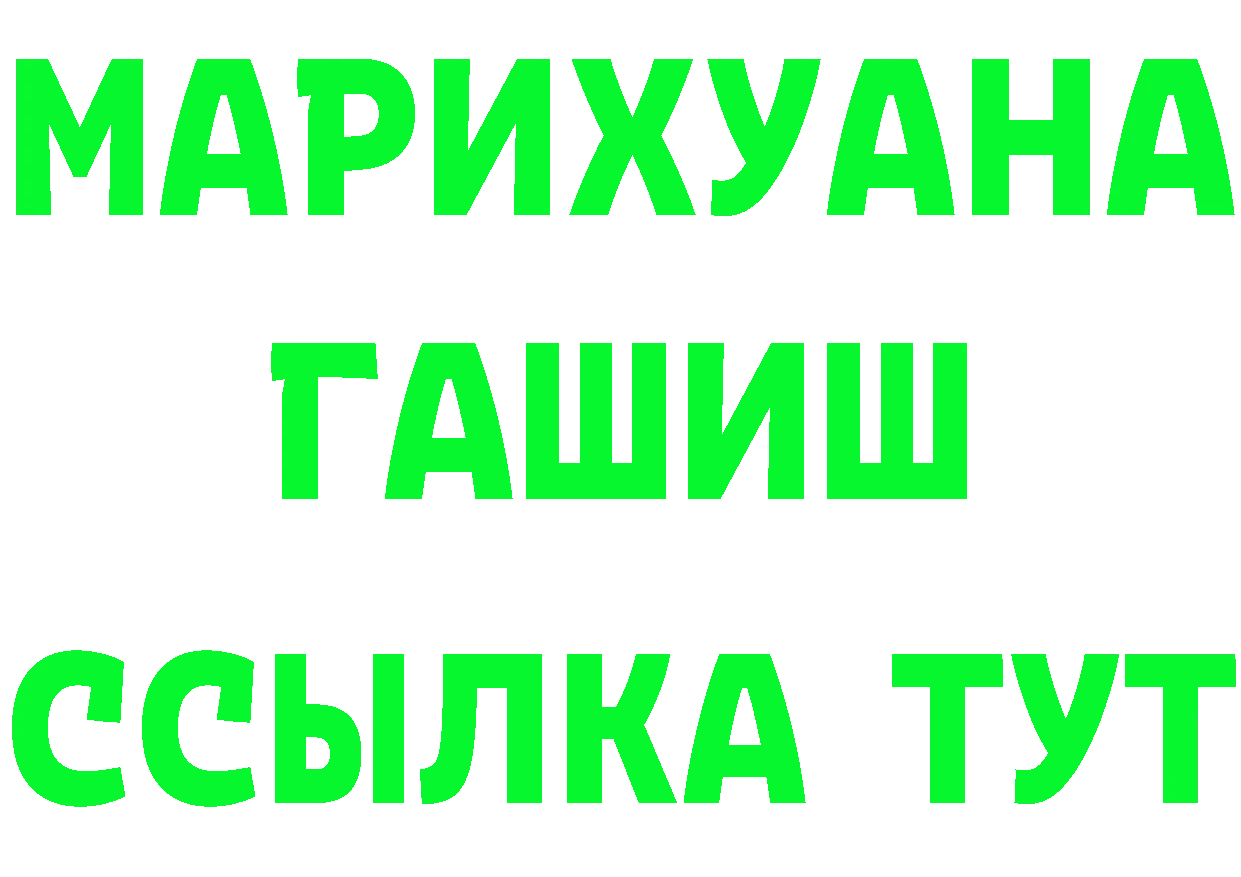 МАРИХУАНА
ГАШИШ
ССЫЛКА ТУТ